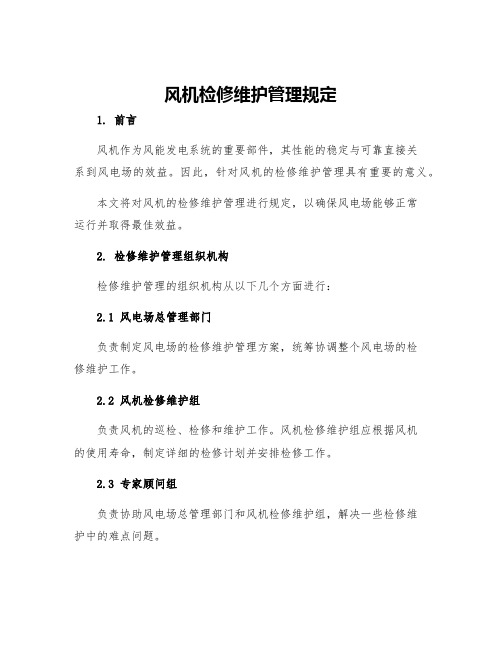 风机检修维护管理规定

1. 前言

风机作为风能发电系统的重要部件，其性能的稳定与可靠直接关系到风电场的效益。因此，针对风机的检修维护管理具有重要的意义。

本文将对风机的检修维护管理进行规定，以确保风电场能够正常运行并取得最佳效益。

2. 检修维护管理组织机构

检修维护管理的组织机构从以下几个方面进行：

2.1 风电场总管理部门

负责制定风电场的检修维护管理方案，统筹协调整个风电场的检修维护工作。

2.2 风机检修维护组

负责风机的巡检、检修和维护工作。风机检修维护组应根据风机的使用寿命，制定详细的检修计划并安排检修工作。

2.3 专家顾问组

负责协助风电场总管理部门和风机检修维护组，解决一些检修维护中的难点问题。